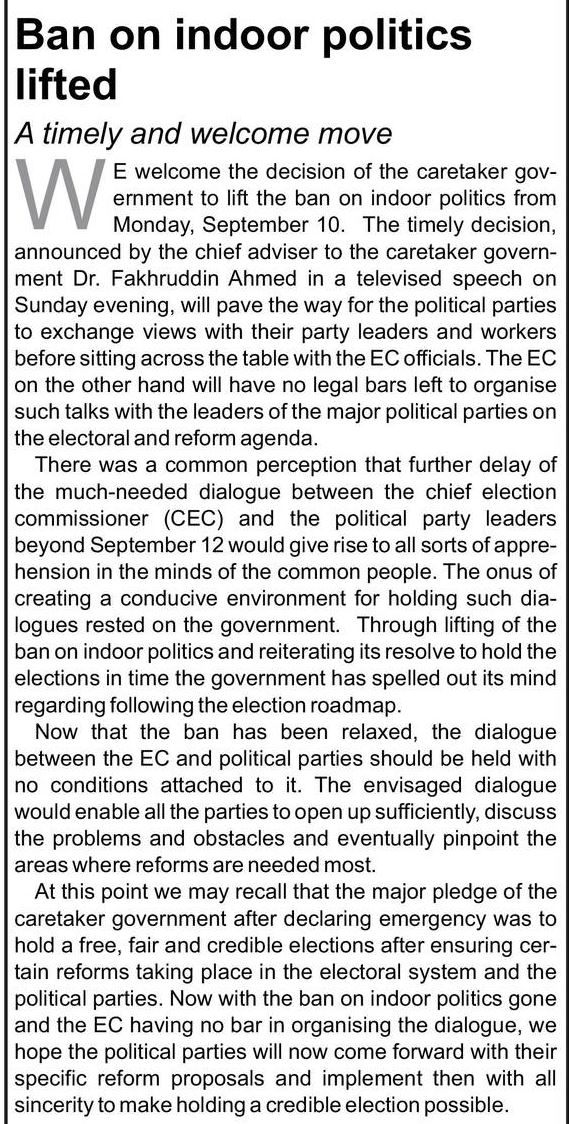 Ban on indoor politics lifted

A timely and welcome move

WE welcome the decision of the caretaker government to lift the ban on indoor politics from Monday, September 10. The timely decision, announced by the chief adviser to the caretaker government Dr. Fakhruddin Ahmed in a televised speech on Sunday evening, will pave the way for the political parties to exchange views with their party leaders and workers before sitting across the table with the EC officials. The EC on the other hand will have no legal bars left to organise such talks with the leaders of the major political parties on the electoral and reform agenda.

There was a common perception that further delay of the much-needed dialogue between the chief election commissioner (CEC) and the political party leaders beyond September 12 would give rise to all sorts of apprehension in the minds of the common people. The onus of creating a conducive environment for holding such dialogues rested on the government. Through lifting of the ban on indoor politics and reiterating its resolve to hold the elections in time the government has spelled out its mind regarding following the election roadmap.

Now that the ban has been relaxed, the dialogue between the EC and political parties should be held with no conditions attached to it. The envisaged dialogue would enable all the parties to open up sufficiently, discuss the problems and obstacles and eventually pinpoint the areas where reforms are needed most.

At this point we may recall that the major pledge of the caretaker government after declaring emergency was to hold a free, fair and credible elections after ensuring certain reforms taking place in the electoral system and the political parties. Now with the ban on indoor politics gone and the EC having no bar in organising the dialogue, we hope the political parties will now come forward with their specific reform proposals and implement then with all sincerity to make holding a credible election possible.